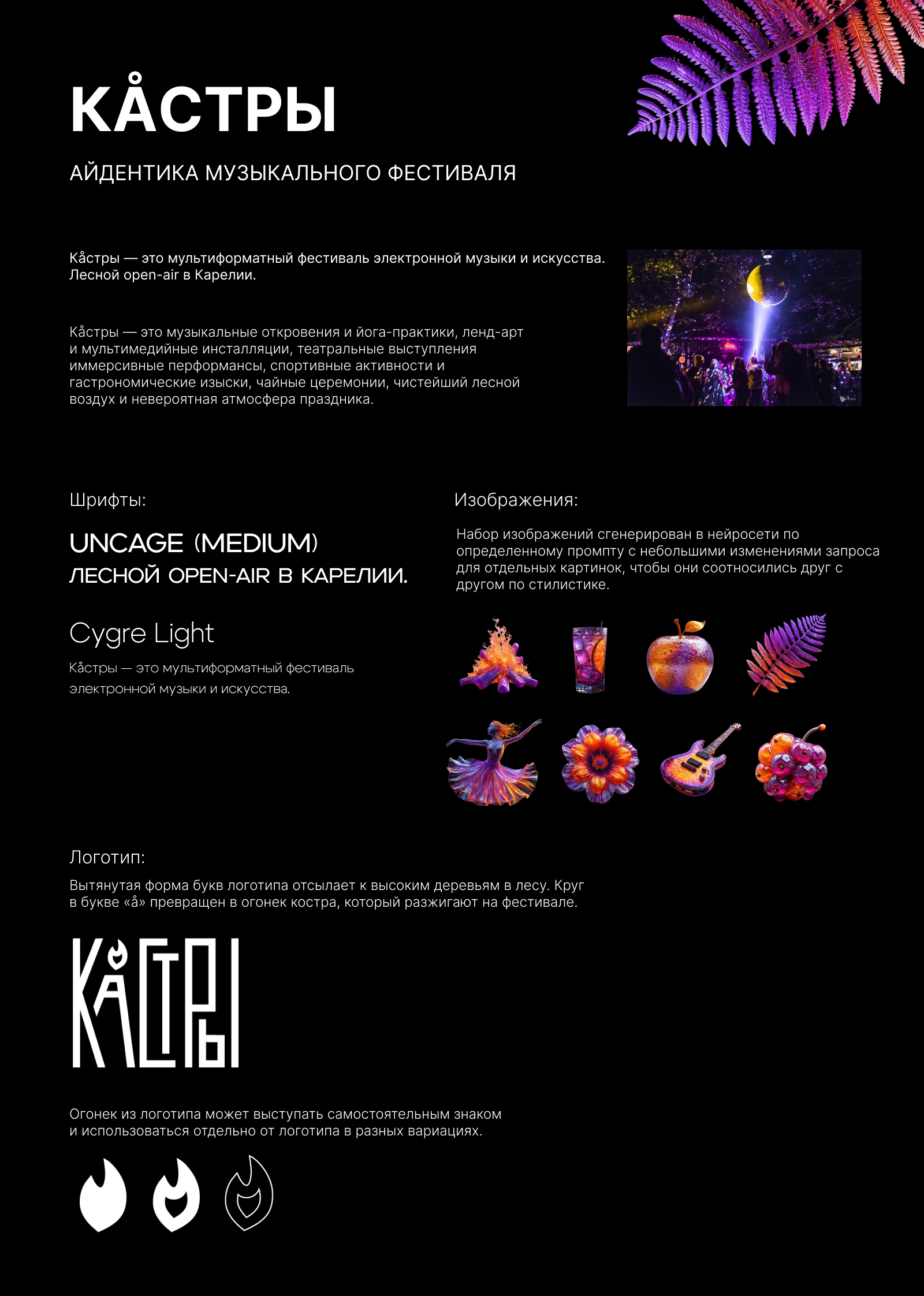 КÅСТРЫ

АЙДЕНТИКА МУЗЫКАЛЬНОГО ФЕСТИВАЛЯ

Кåстры — это мультиформатный фестиваль электронной музыки и искусства. Лесной open-air в Карелии.

Кåстры — это музыкальные откровения и йога-практики, ленд-арт и мультимедийные инсталляции, театральные выступления иммерсивные перформансы, спортивные активности и гастрономические изыски, чайные церемонии, чистейший лесной воздух и невероятная атмосфера праздника.

Шрифты:

UNCAGE (MEDIUM)
ЛЕСНОЙ OPEN-AIR В КАРЕЛИИ.

Cygre Light
Кåстры — это мультиформатный фестиваль электронной музыки и искусства.

Изображения:

Набор изображений сгенерирован в нейросети по определенному промпту с небольшими изменениями запроса для отдельных картинок, чтобы они соотносились друг с другом по стилистике.

Логотип:

Вытянутая форма букв логотипа отсылает к высоким деревьям в лесу. Круг в букве «å» превращен в огонек костра, который разжигают на фестивале.

КÅСТРЫ

Огонек из логотипа может выступать самостоятельным знаком и использоваться отдельно от логотипа в разных вариациях.